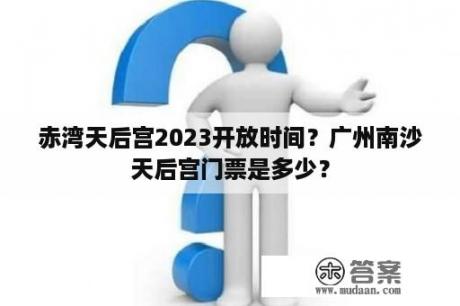 赤湾天后宫2023开放时间？广州南沙天后宫门票是多少？

木 答案
www.mudaan.com